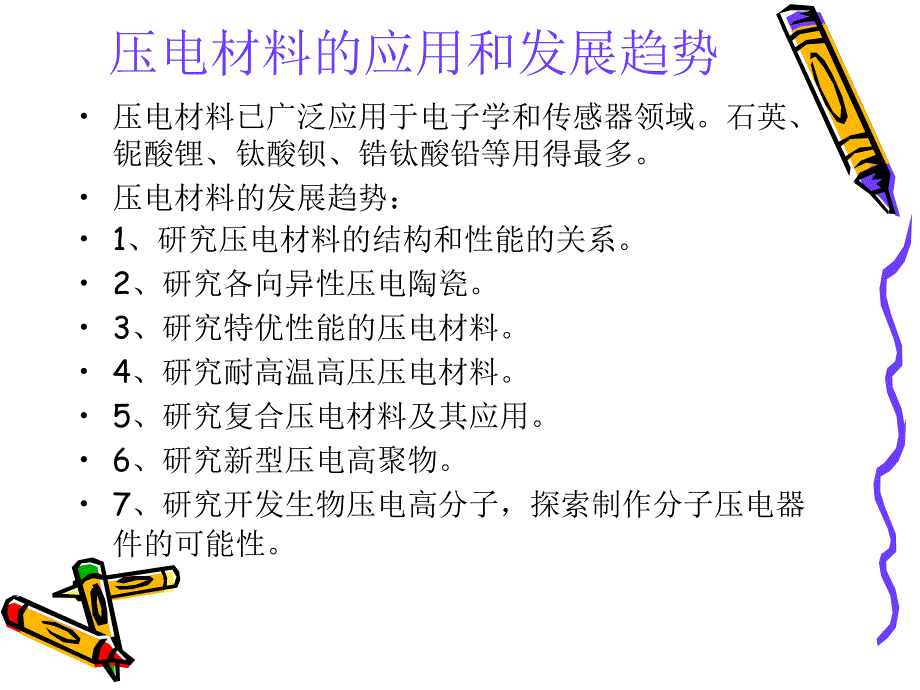 压电材料的应用和发展趋势

• 压电材料已广泛应用于电子学和传感器领域。石英、铌酸锂、钛酸钡、锆钛酸铅等用得最多。
• 压电材料的发展趋势：
• 1、研究压电材料的结构和性能的关系。
• 2、研究各向异性压电陶瓷。
• 3、研究特优性能的压电材料。
• 4、研究耐高温高压压电材料。
• 5、研究复合压电材料及其应用。
• 6、研究新型压电高聚物。
• 7、研究开发生物压电高分子，探索制作分子压电器件的可能性。